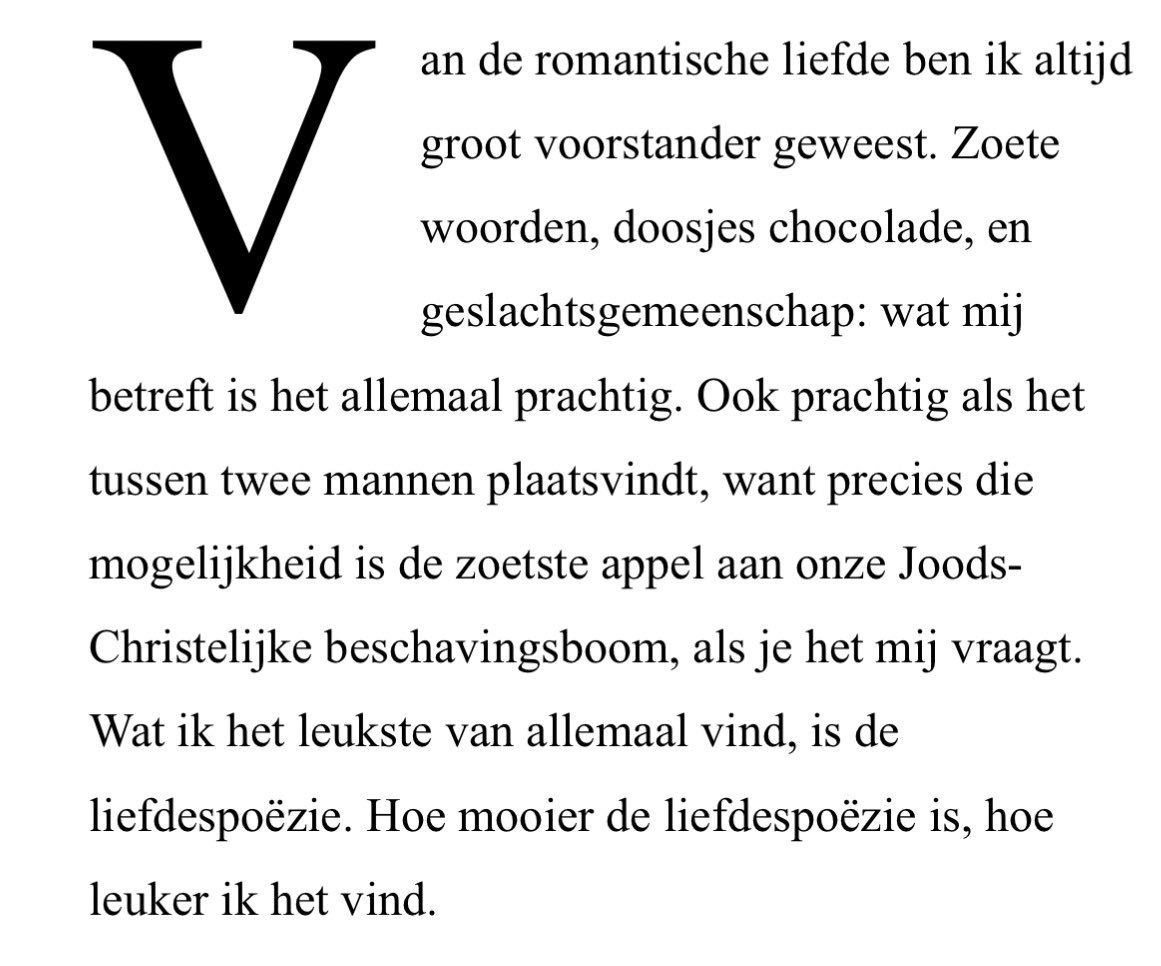 Van de romantische liefde ben ik altijd groot voorstander geweest. Zoete woorden, doosjes chocolade, en geslachtsgemeenschap: wat mij betreft is het allemaal prachtig. Ook prachtig als het tussen twee mannen plaatsvindt, want precies die mogelijkheid is de zoetste appel aan onze Joods-Christelijke beschavingsboom, als je het mij vraagt. Wat ik het leukste van allemaal vind, is de liefdespoëzie. Hoe mooier de liefdespoëzie is, hoe leuker ik het vind.